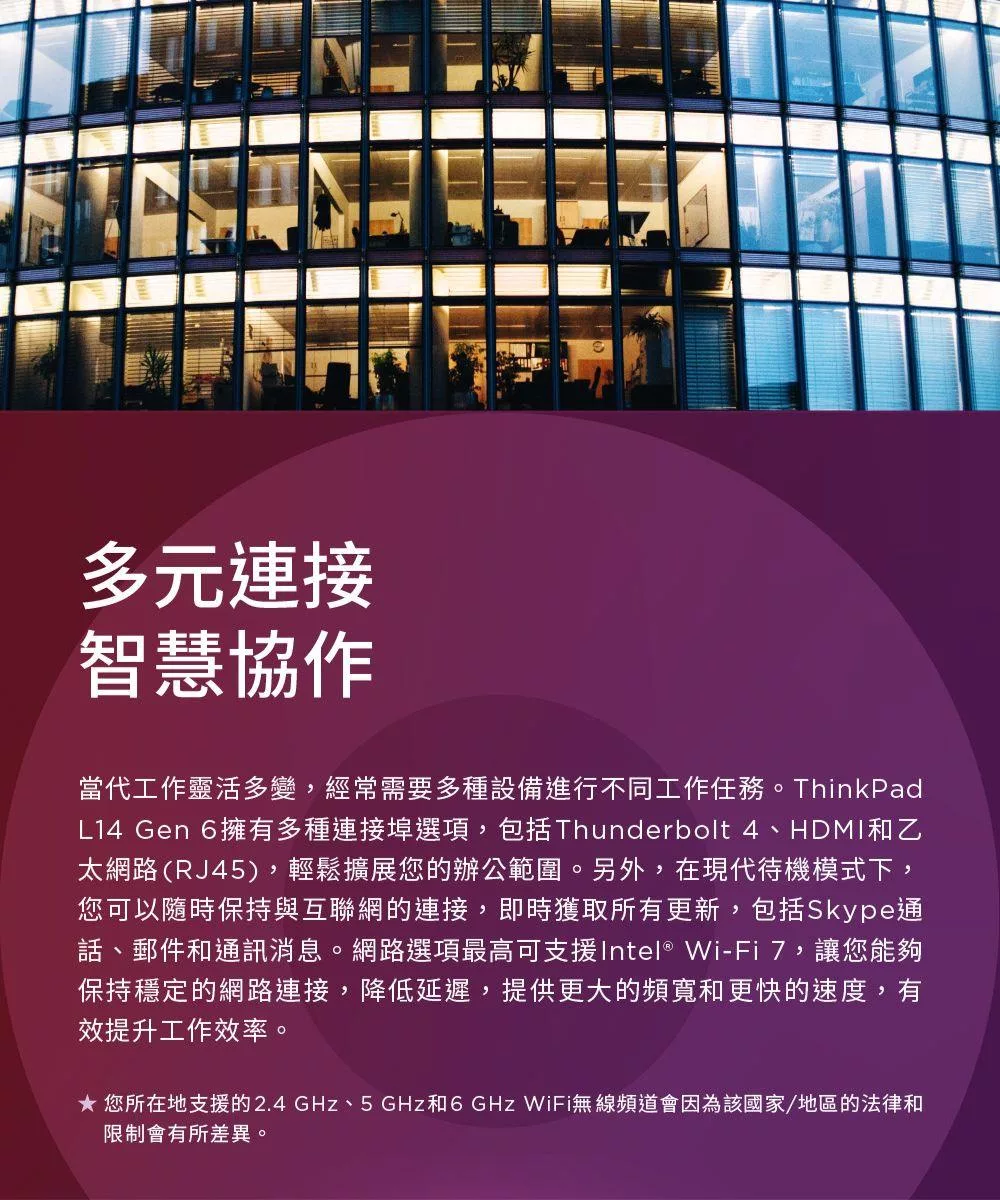 多元連接
智慧協作

當代工作靈活多變，經常需要多種設備進行不同工作任務。ThinkPad L14 Gen 6擁有多種連接埠選項，包括Thunderbolt 4、HDMI和乙太網路(RJ45)，輕鬆擴展您的辦公範圍。另外，在現代待機模式下，您可以隨時保持與互聯網的連接，即時獲取所有更新，包括Skype通話、郵件和通訊消息。網路選項最高可支援Intel® Wi-Fi 7，讓您能夠保持穩定的網路連接，降低延遲，提供更大的頻寬和更快的速度，有效提升工作效率。

★ 您所在地支援的2.4 GHz、5 GHz和6 GHz WiFi無線頻道會因為該國家/地區的法律和限制會有所差異。